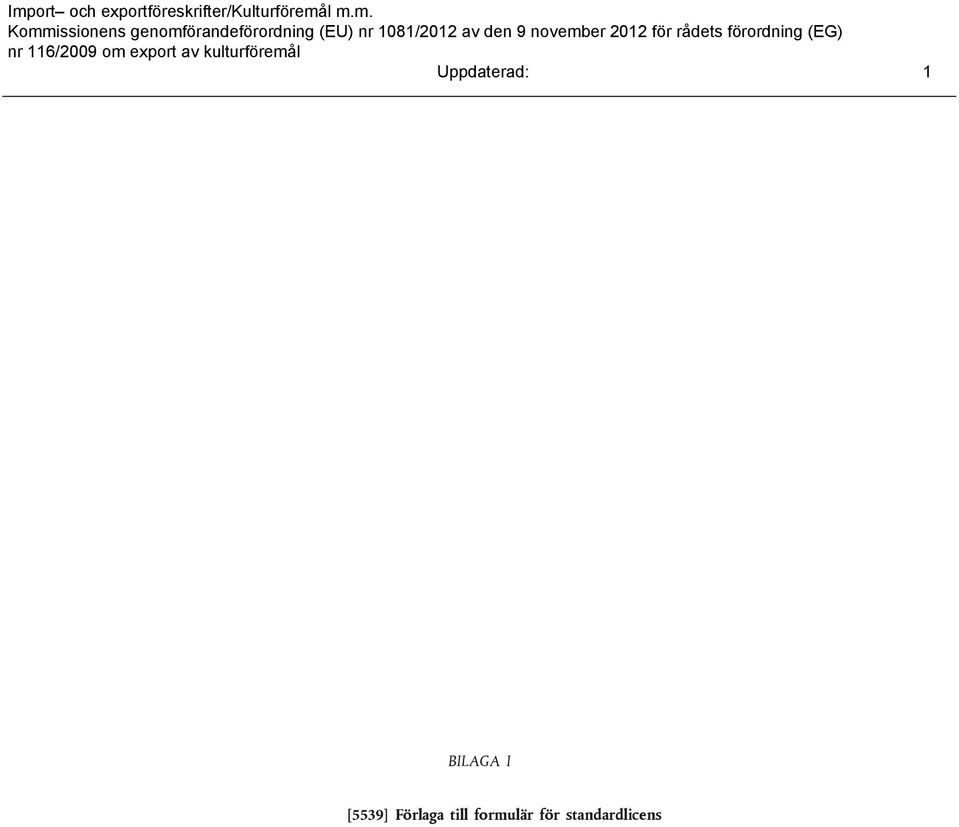 Import– och exportföreskrifter/Kulturföremål m.m.
Kommissionens genomförandeförordning (EU) nr 1081/2012 av den 9 november 2012 för rådets förordning (EG) nr 116/2009 om export av kulturföremål
Uppdaterad: 1

BILAGA I

[5539] Förlaga till formulär för standardlicens